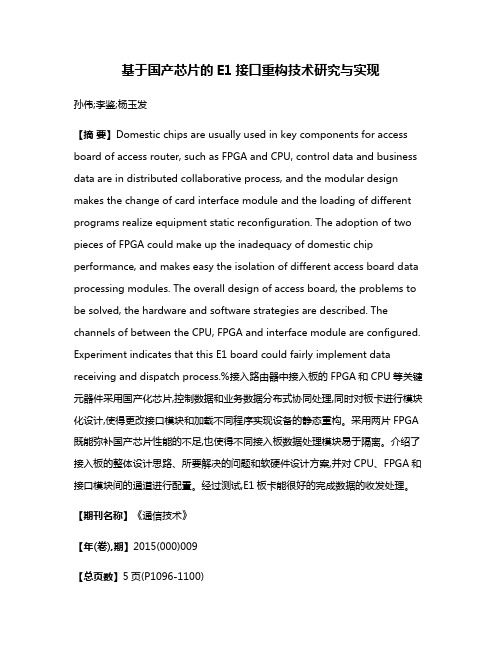 基于国产芯片的 E1 接口重构技术研究与实现

孙伟;李鉴;杨玉发

【摘 要】Domestic chips are usually used in key components for access board of access router, such as FPGA and CPU, control data and business data are in distributed collaborative process, and the modular design makes the change of card interface module and the loading of different programs realize equipment static reconfiguration. The adoption of two pieces of FPGA could make up the inadequacy of domestic chip performance, and makes easy the isolation of different access board data processing modules. The overall design of access board, the problems to be solved, the hardware and software strategies are described. The channels of between the CPU, FPGA and interface module are configured. Experiment indicates that this E1 board could fairly implement data receiving and dispatch process.%接入路由器中接入板的 FPGA 和 CPU 等关键元器件采用国产化芯片,控制数据和业务数据分布式协同处理,同时对板卡进行模块化设计,使得更改接口模块和加载不同程序实现设备的静态重构。采用两片 FPGA 既能弥补国产芯片性能的不足,也使得不同接入板数据处理模块易于隔离。介绍了接入板的整体设计思路、所要解决的问题和软硬件设计方案,并对 CPU、FPGA 和接口模块间的通道进行配置。经过测试,E1 板卡能很好的完成数据的收发处理。

【期刊名称】《通信技术》

【年(卷),期】2015(000)009

【总页数】5 页(P1096-1100)